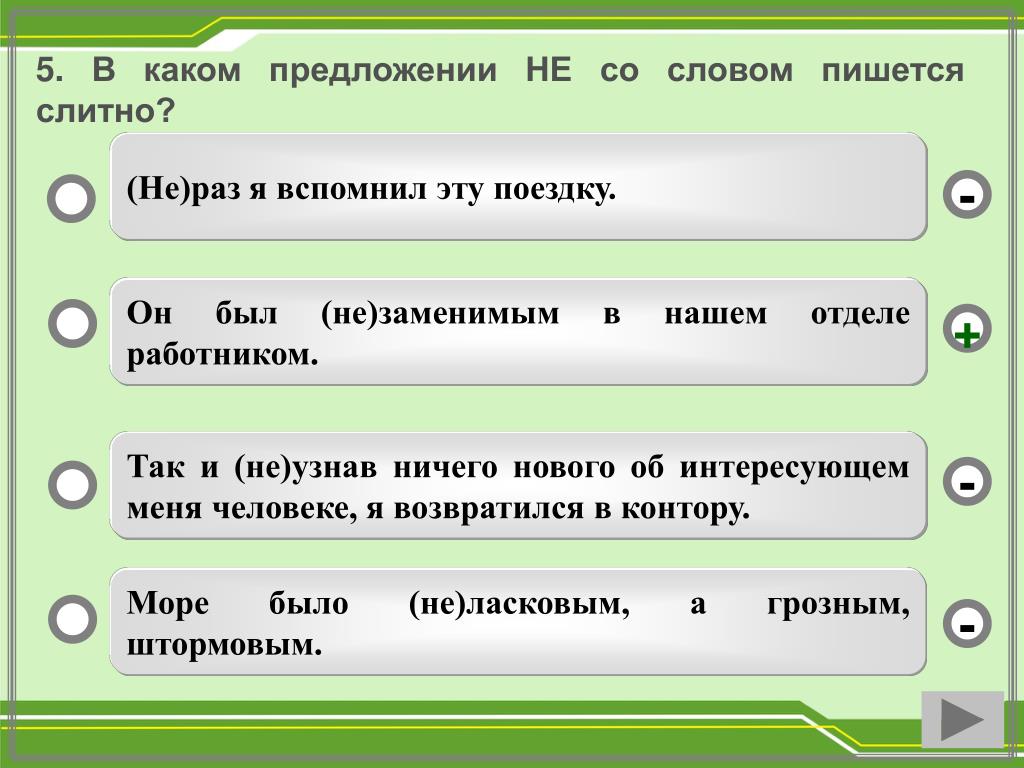 5. В каком предложении НЕ со словом пишется слитно?

(Не)раз я вспомнил эту поездку.

-

Он был (не)заменимым в нашем отделе работником.

+

Так и (не)узнав ничего нового об интересующем меня человеке, я возвратился в контору.

-

Море было (не)ласковым, а грозным, штормовым.

-